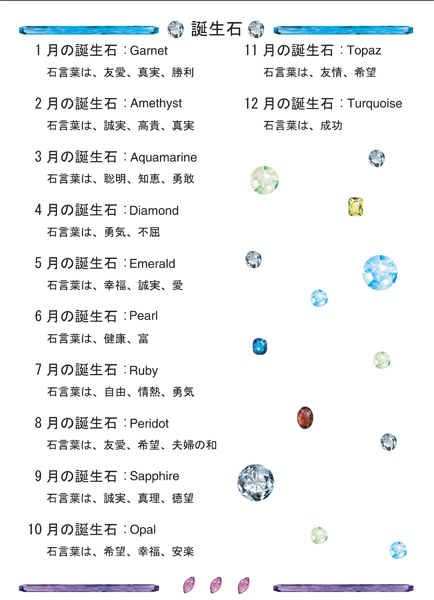 誕生石

1 月の誕生石：Garnet
石言葉は、友愛、真実、勝利

2 月の誕生石：Amethyst
石言葉は、誠実、高貴、真実

3 月の誕生石：Aquamarine
石言葉は、聡明、知恵、勇敢

4 月の誕生石：Diamond
石言葉は、勇気、不屈

5 月の誕生石：Emerald
石言葉は、幸福、誠実、愛

6 月の誕生石：Pearl
石言葉は、健康、富

7 月の誕生石：Ruby
石言葉は、自由、情熱、勇気

8 月の誕生石：Peridot
石言葉は、友愛、希望、夫婦の和

9 月の誕生石：Sapphire
石言葉は、誠実、真理、徳望

10 月の誕生石：Opal
石言葉は、希望、幸福、安楽

11 月の誕生石：Topaz
石言葉は、友情、希望

12 月の誕生石：Turquoise
石言葉は、成功